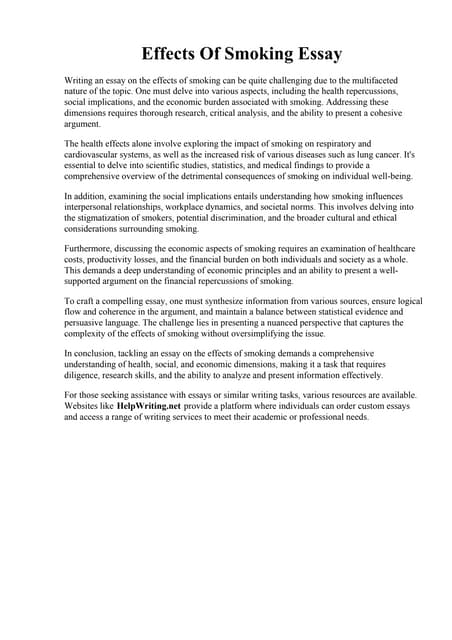 Effects Of Smoking Essay

Writing an essay on the effects of smoking can be quite challenging due to the multifaceted nature of the topic. One must delve into various aspects, including the health repercussions, social implications, and the economic burden associated with smoking. Addressing these dimensions requires thorough research, critical analysis, and the ability to present a cohesive argument.

The health effects alone involve exploring the impact of smoking on respiratory and cardiovascular systems, as well as the increased risk of various diseases such as lung cancer. It's essential to delve into scientific studies, statistics, and medical findings to provide a comprehensive overview of the detrimental consequences of smoking on individual well-being.

In addition, examining the social implications entails understanding how smoking influences interpersonal relationships, workplace dynamics, and societal norms. This involves delving into the stigmatization of smokers, potential discrimination, and the broader cultural and ethical considerations surrounding smoking.

Furthermore, discussing the economic aspects of smoking requires an examination of healthcare costs, productivity losses, and the financial burden on both individuals and society as a whole. This demands a deep understanding of economic principles and an ability to present a well-supported argument on the financial repercussions of smoking.

To craft a compelling essay, one must synthesize information from various sources, ensure logical flow and coherence in the argument, and maintain a balance between statistical evidence and persuasive language. The challenge lies in presenting a nuanced perspective that captures the complexity of the effects of smoking without oversimplifying the issue.

In conclusion, tackling an essay on the effects of smoking demands a comprehensive understanding of health, social, and economic dimensions, making it a task that requires diligence, research skills, and the ability to analyze and present information effectively.

For those seeking assistance with essays or similar writing tasks, various resources are available. Websites like HelpWriting.net provide a platform where individuals can order custom essays and access a range of writing services to meet their academic or professional needs.